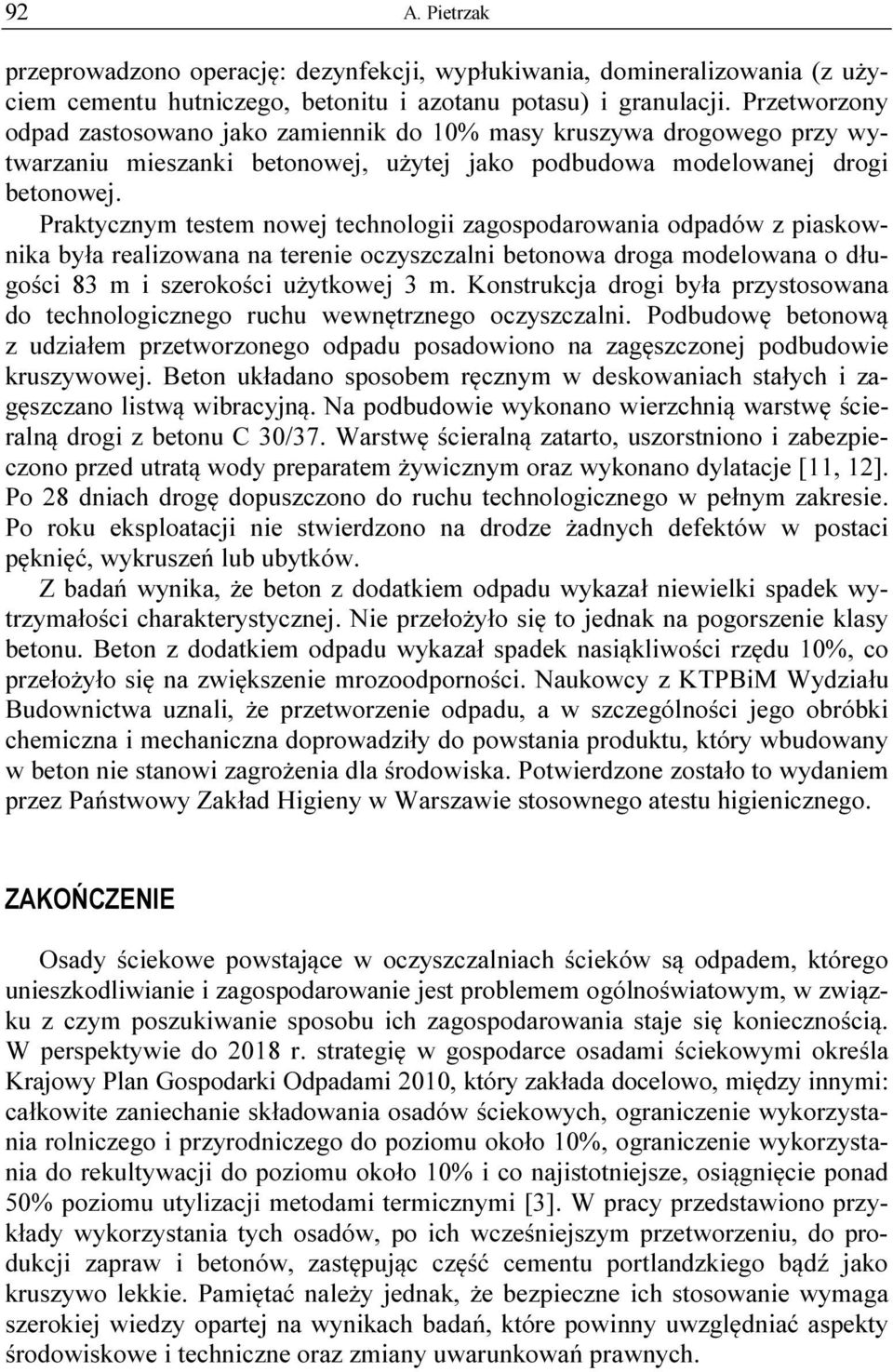 92 A. Pietrzak

przeprowadzono operację: dezynfekcji, wypłukiwania, domineralizowania (z użyciem cementu hutniczego, betonitu i azotanu potasu) i granulacji. Przetworzony odpad zastosowano jako zamiennik do 10% masy kruszywa drogowego przy wytwarzaniu mieszanki betonowej, użytej jako podbudowa modelowanej drogi betonowej.

Praktycznym testem nowej technologii zagospodarowania odpadów z piaskownika była realizowana na terenie oczyszczalni betonowa droga modelowana o długości 83 m i szerokości użytkowej 3 m. Konstrukcja drogi była przystosowana do technologicznego ruchu wewnętrznego oczyszczalni. Podbudowę betonową z udziałem przetworzonego odpadu posadowiono na zagęszczonej podbudowie kruszywowej. Beton układano sposobem ręcznym w deskowaniach stałych i zagęszczano listwą wibracyjną. Na podbudowie wykonano wierzchnią warstwę ścieralną drogi z betonu C 30/37. Warstwę ścieralną zatarto, uszorstniono i zabezpieczono przed utratą wody preparatem żywicznym oraz wykonano dylatacje [11, 12]. Po 28 dniach drogę dopuszczono do ruchu technologicznego w pełnym zakresie. Po roku eksploatacji nie stwierdzono na drodze żadnych defektów w postaci pęknięć, wykruszeń lub ubytków.

Z badań wynika, że beton z dodatkiem odpadu wykazał niewielki spadek wytrzymałości charakterystycznej. Nie przełożyło się to jednak na pogorszenie klasy betonu. Beton z dodatkiem odpadu wykazał spadek nasiąkliwości rzędu 10%, co przełożyło się na zwiększenie mrozoodporności. Naukowcy z KTPBiM Wydziału Budownictwa uznali, że przetworzenie odpadu, a w szczególności jego obróbki chemiczna i mechaniczna doprowadziły do powstania produktu, który wbudowany w beton nie stanowi zagrożenia dla środowiska. Potwierdzone zostało to wydaniem przez Państwowy Zakład Higieny w Warszawie stosownego atestu higienicznego.

ZAKOŃCZENIE

Osady ściekowe powstające w oczyszczalniach ścieków są odpadem, którego unieszkodliwianie i zagospodarowanie jest problemem ogólnoświatowym, w związku z czym poszukiwanie sposobu ich zagospodarowania staje się koniecznością. W perspektywie do 2018 r. strategię w gospodarce osadami ściekowymi określa Krajowy Plan Gospodarki Odpadami 2010, który zakłada docelowo, między innymi: całkowite zaniechanie składowania osadów ściekowych, ograniczenie wykorzystania rolniczego i przyrodniczego do poziomu około 10%, ograniczenie wykorzystania do rekultywacji do poziomu około 10% i co najistotniejsze, osiągnięcie ponad 50% poziomu utylizacji metodami termicznymi [3]. W pracy przedstawiono przykłady wykorzystania tych osadów, po ich wcześniejszym przetworzeniu, do produkcji zapraw i betonów, zastępując część cementu portlandzkiego bądź jako kruszywo lekkie. Pamiętać należy jednak, że bezpieczne ich stosowanie wymaga szerokiej wiedzy opartej na wynikach badań, które powinny uwzględniać aspekty środowiskowe i techniczne oraz zmiany uwarunkowań prawnych.